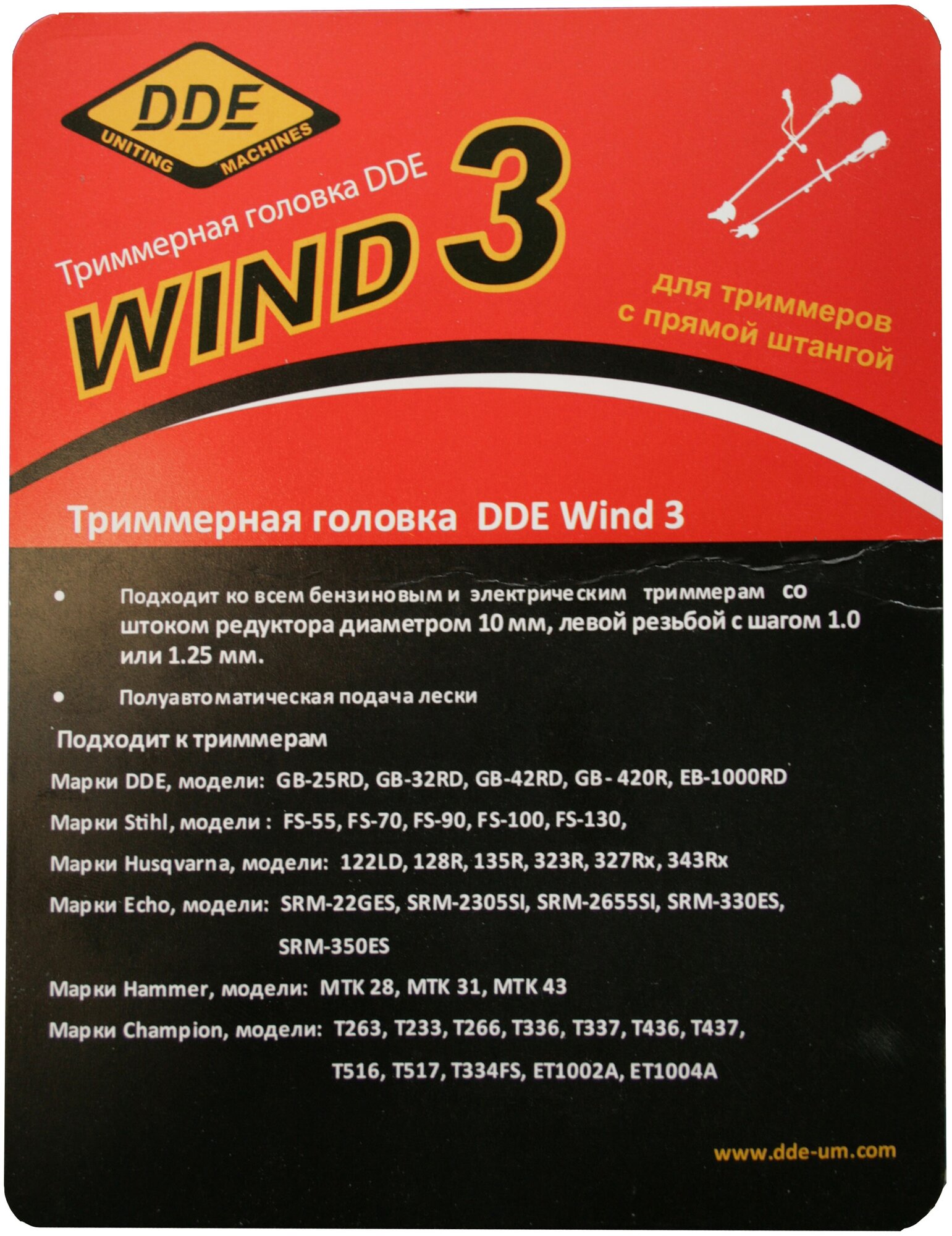 DDE
UNITING MACHINES

Триммерная головка DDE

WIND 3

для триммеров
с прямой штангой

Триммерная головка DDE Wind 3

• Подходит ко всем бензиновым и электрическим триммерам со штоком редуктора диаметром 10 мм, левой резьбой с шагом 1.0 или 1.25 мм.

• Полуавтоматическая подача лески

Подходит к триммерам

Марки DDE, модели: GB-25RD, GB-32RD, GB-42RD, GB - 420R, EB-1000RD

Марки Stihl, модели : FS-55, FS-70, FS-90, FS-100, FS-130,

Марки Husqvarna, модели: 122LD, 128R, 135R, 323R, 327Rx, 343Rx

Марки Echo, модели: SRM-22GES, SRM-2305SI, SRM-2655SI, SRM-330ES,
SRM-350ES

Марки Hammer, модели: MTK 28, MTK 31, MTK 43

Марки Champion, модели: T263, T233, T266, T336, T337, T436, T437,
T516, T517, T334FS, ET1002A, ET1004A

www.dde-um.com